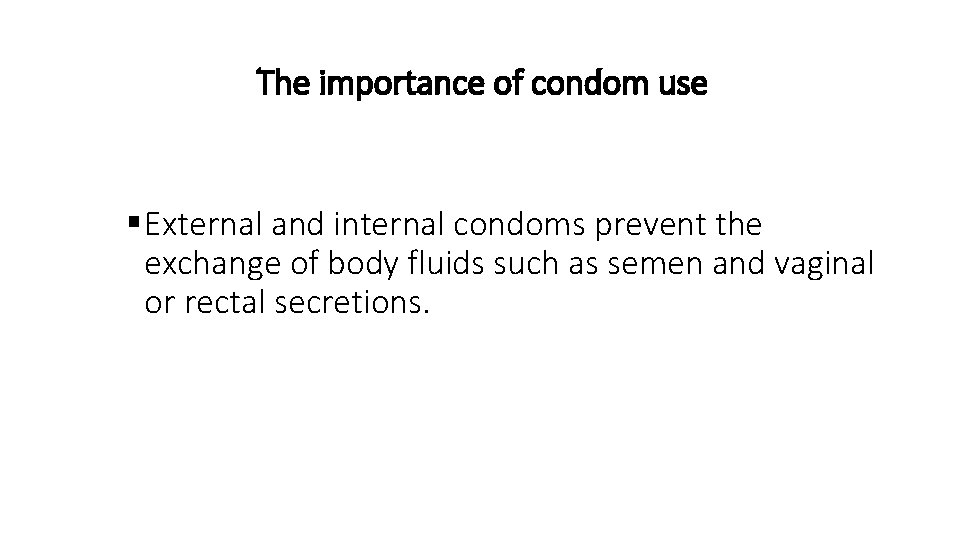 The importance of condom use

▪ External and internal condoms prevent the exchange of body fluids such as semen and vaginal or rectal secretions.